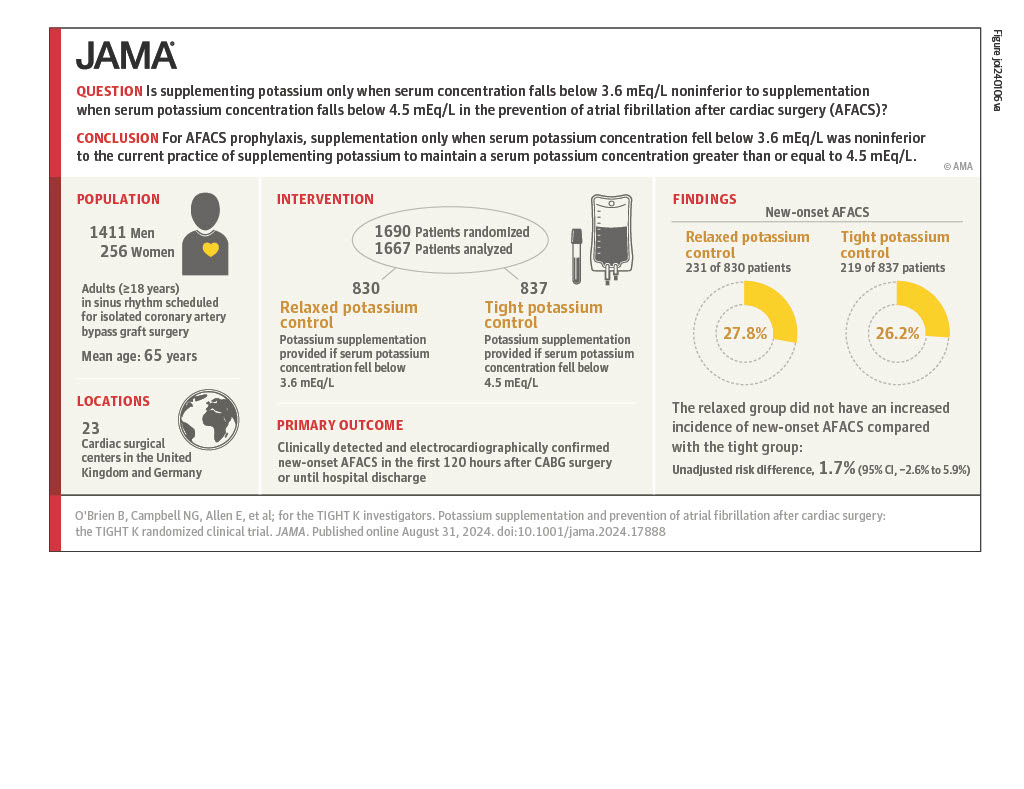 JAMA

Figure joi240106va

QUESTION Is supplementing potassium only when serum concentration falls below 3.6 mEq/L noninferior to supplementation when serum potassium concentration falls below 4.5 mEq/L in the prevention of atrial fibrillation after cardiac surgery (AFACS)?

CONCLUSION For AFACS prophylaxis, supplementation only when serum potassium concentration fell below 3.6 mEq/L was noninferior to the current practice of supplementing potassium to maintain a serum potassium concentration greater than or equal to 4.5 mEq/L.

© AMA

POPULATION

1411 Men
256 Women

Adults (≥18 years) in sinus rhythm scheduled for isolated coronary artery bypass graft surgery

Mean age: 65 years

LOCATIONS

23
Cardiac surgical centers in the United Kingdom and Germany

INTERVENTION

1690 Patients randomized
1667 Patients analyzed

830
Relaxed potassium control
Potassium supplementation provided if serum potassium concentration fell below 3.6 mEq/L

837
Tight potassium control
Potassium supplementation provided if serum potassium concentration fell below 4.5 mEq/L

PRIMARY OUTCOME

Clinically detected and electrocardiographically confirmed new-onset AFACS in the first 120 hours after CABG surgery or until hospital discharge

FINDINGS

New-onset AFACS

Relaxed potassium control
231 of 830 patients
27.8%

Tight potassium control
219 of 837 patients
26.2%

The relaxed group did not have an increased incidence of new-onset AFACS compared with the tight group:

Unadjusted risk difference, 1.7% (95% CI, −2.6% to 5.9%)

O'Brien B, Campbell NG, Allen E, et al; for the TIGHT K investigators. Potassium supplementation and prevention of atrial fibrillation after cardiac surgery: the TIGHT K randomized clinical trial. JAMA. Published online August 31, 2024. doi:10.1001/jama.2024.17888